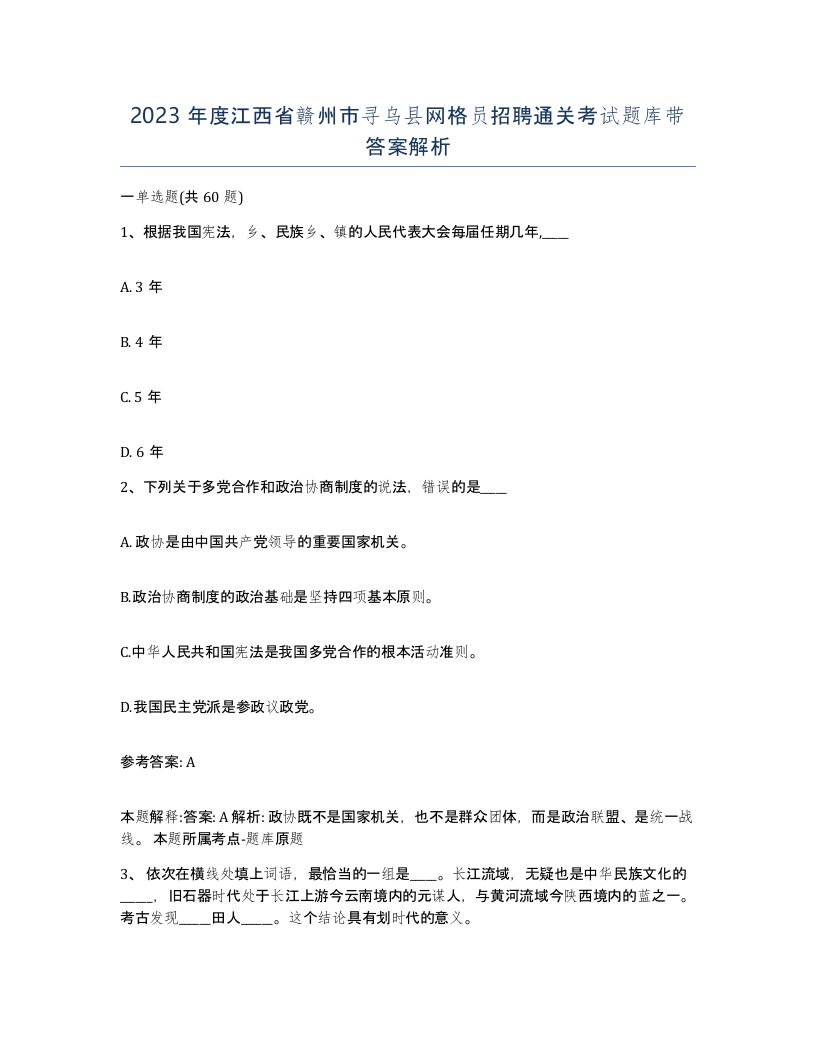 2023 年度江西省赣州市寻乌县网格员招聘通关考试题库带答案解析

一单选题(共 60 题)

1、根据我国宪法，乡、民族乡、镇的人民代表大会每届任期几年,____

A. 3 年

B. 4 年

C. 5 年

D. 6 年

2、下列关于多党合作和政治协商制度的说法，错误的是____

A. 政协是由中国共产党领导的重要国家机关。

B.政治协商制度的政治基础是坚持四项基本原则。

C.中华人民共和国宪法是我国多党合作的根本活动准则。

D.我国民主党派是参政议政党。

参考答案: A

本题解释:答案: A 解析: 政协既不是国家机关，也不是群众团体，而是政治联盟、是统一战线。 本题所属考点-题库原题

3、 依次在横线处填上词语，最恰当的一组是____。长江流域，无疑也是中华民族文化的_____，旧石器时代处于长江上游今云南境内的元谋人，与黄河流域今陕西境内的蓝之一。考古发现_____田人_____。这个结论具有划时代的意义。